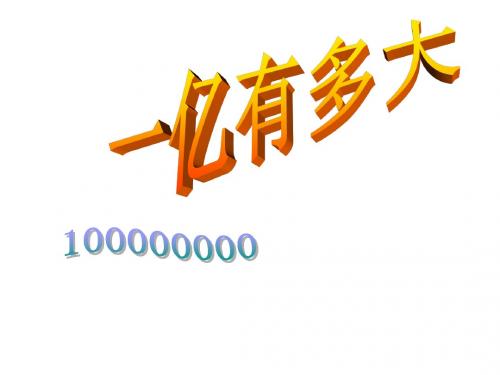 一亿有多大

100000000